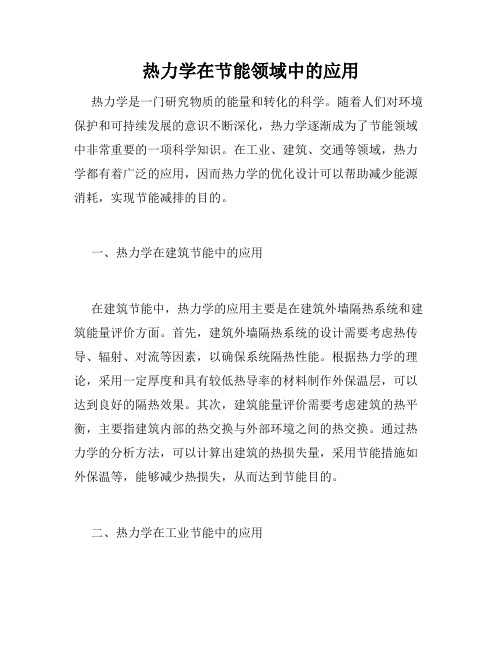 热力学在节能领域中的应用

热力学是一门研究物质的能量和转化的科学。随着人们对环境保护和可持续发展的意识不断深化，热力学逐渐成为了节能领域中非常重要的一项科学知识。在工业、建筑、交通等领域，热力学都有着广泛的应用，因而热力学的优化设计可以帮助减少能源消耗，实现节能减排的目的。

一、热力学在建筑节能中的应用

在建筑节能中，热力学的应用主要是在建筑外墙隔热系统和建筑能量评价方面。首先，建筑外墙隔热系统的设计需要考虑热传导、辐射、对流等因素，以确保系统隔热性能。根据热力学的理论，采用一定厚度和具有较低热导率的材料制作外保温层，可以达到良好的隔热效果。其次，建筑能量评价需要考虑建筑的热平衡，主要指建筑内部的热交换与外部环境之间的热交换。通过热力学的分析方法，可以计算出建筑的热损失量，采用节能措施如外保温等，能够减少热损失，从而达到节能目的。

二、热力学在工业节能中的应用